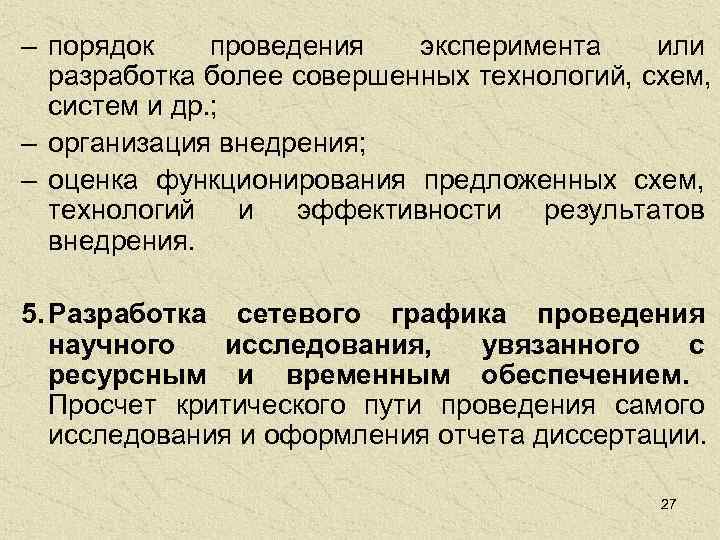 – порядок проведения эксперимента или разработка более совершенных технологий, схем, систем и др.;
– организация внедрения;
– оценка функционирования предложенных схем, технологий и эффективности результатов внедрения.

5. Разработка сетевого графика проведения научного исследования, увязанного с ресурсным и временным обеспечением. Просчет критического пути проведения самого исследования и оформления отчета диссертации.

27